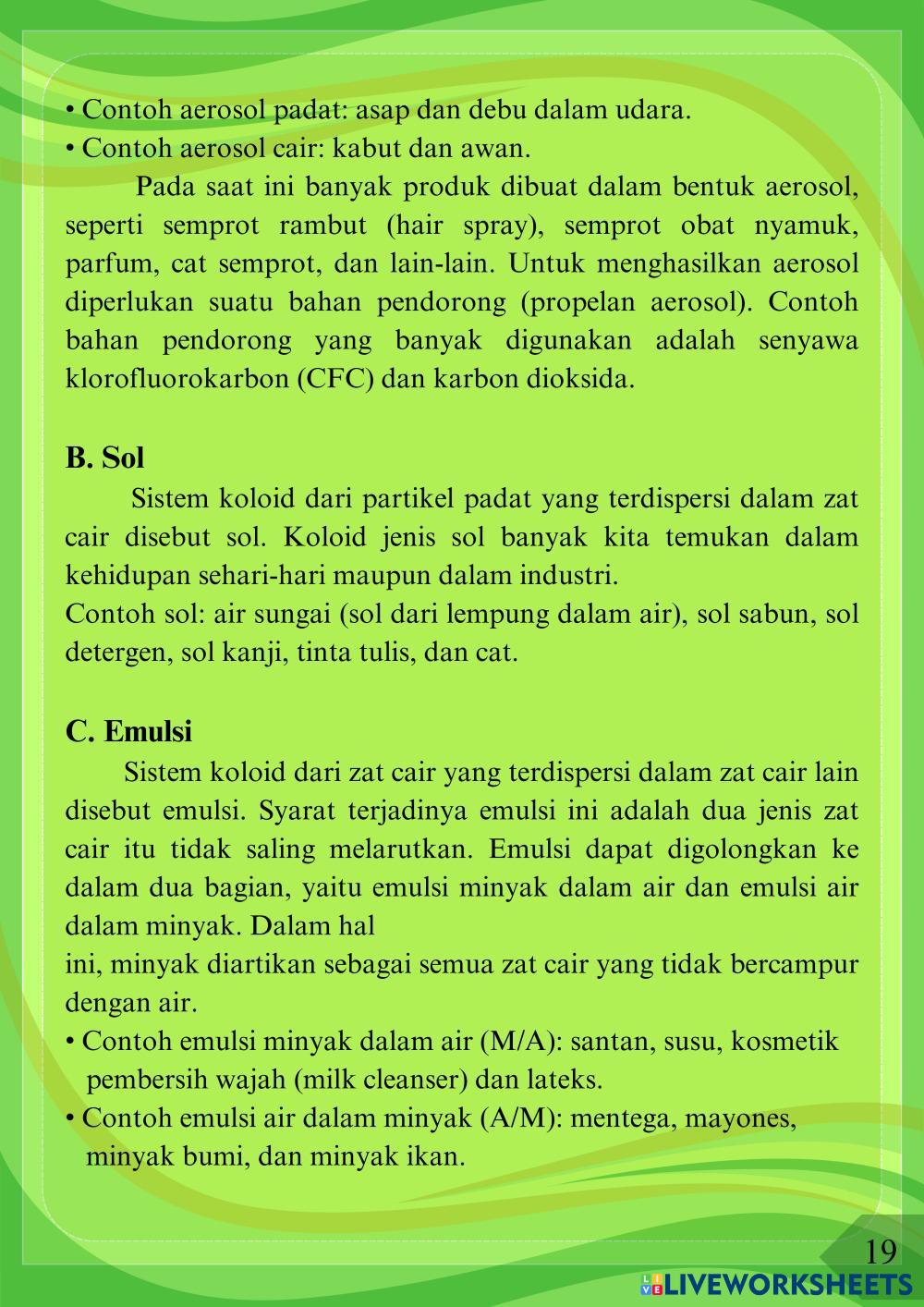 • Contoh aerosol padat: asap dan debu dalam udara.
• Contoh aerosol cair: kabut dan awan.

Pada saat ini banyak produk dibuat dalam bentuk aerosol, seperti semprot rambut (hair spray), semprot obat nyamuk, parfum, cat semprot, dan lain-lain. Untuk menghasilkan aerosol diperlukan suatu bahan pendorong (propelan aerosol). Contoh bahan pendorong yang banyak digunakan adalah senyawa klorofluorokarbon (CFC) dan karbon dioksida.

B. Sol

Sistem koloid dari partikel padat yang terdispersi dalam zat cair disebut sol. Koloid jenis sol banyak kita temukan dalam kehidupan sehari-hari maupun dalam industri.
Contoh sol: air sungai (sol dari lempung dalam air), sol sabun, sol detergen, sol kanji, tinta tulis, dan cat.

C. Emulsi

Sistem koloid dari zat cair yang terdispersi dalam zat cair lain disebut emulsi. Syarat terjadinya emulsi ini adalah dua jenis zat cair itu tidak saling melarutkan. Emulsi dapat digolongkan ke dalam dua bagian, yaitu emulsi minyak dalam air dan emulsi air dalam minyak. Dalam hal
ini, minyak diartikan sebagai semua zat cair yang tidak bercampur dengan air.
• Contoh emulsi minyak dalam air (M/A): santan, susu, kosmetik pembersih wajah (milk cleanser) dan lateks.
• Contoh emulsi air dalam minyak (A/M): mentega, mayones, minyak bumi, dan minyak ikan.

19

LIVEWORKSHEETS